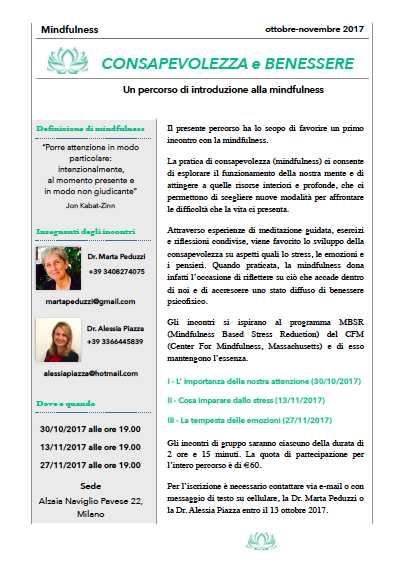 Mindfulness

ottobre-novembre 2017

CONSAPEVOLEZZA e BENESSERE

Un percorso di introduzione alla mindfulness

Definizione di mindfulness

"Porre attenzione in modo particolare: intenzionalmente, al momento presente e in modo non giudicante"

Jon Kabat-Zinn

Insegnanti degli incontri

Dr. Marta Peduzzi
+39 3408274075

martapeduzzi@gmail.com

Dr. Alessia Piazza
+39 3366445839

alessiapiazza@hotmail.com

Dove e quando

30/10/2017 alle ore 19.00

13/11/2017 alle ore 19.00

27/11/2017 alle ore 19.00

Sede

Alzaia Naviglio Pavese 22, Milano

Il presente percorso ha lo scopo di favorire un primo incontro con la mindfulness.

La pratica di consapevolezza (mindfulness) ci consente di esplorare il funzionamento della nostra mente e di attingere a quelle risorse interiori e profonde, che ci permettono di scegliere nuove modalità per affrontare le difficoltà che la vita ci presenta.

Attraverso esperienze di meditazione guidata, esercizi e riflessioni condivise, viene favorito lo sviluppo della consapevolezza su aspetti quali lo stress, le emozioni e i pensieri. Quando praticata, la mindfulness dona infatti l'occasione di riflettere su ciò che accade dentro di noi e di accrescere uno stato diffuso di benessere psicofisico.

Gli incontri si ispirano al programma MBSR (Mindfulness Based Stress Reduction) del CFM (Center For Mindfulness, Massachusetts) e di esso mantengono l'essenza.

I - L' importanza della nostra attenzione (30/10/2017)

II - Cosa imparare dallo stress (13/11/2017)

III - La tempesta delle emozioni (27/11/2017)

Gli incontri di gruppo saranno ciascuno della durata di 2 ore e 15 minuti. La quota di partecipazione per l'intero percorso è di €60.

Per l'iscrizione è necessario contattare via e-mail o con messaggio di testo su cellulare, la Dr. Marta Peduzzi o la Dr. Alessia Piazza entro il 13 ottobre 2017.